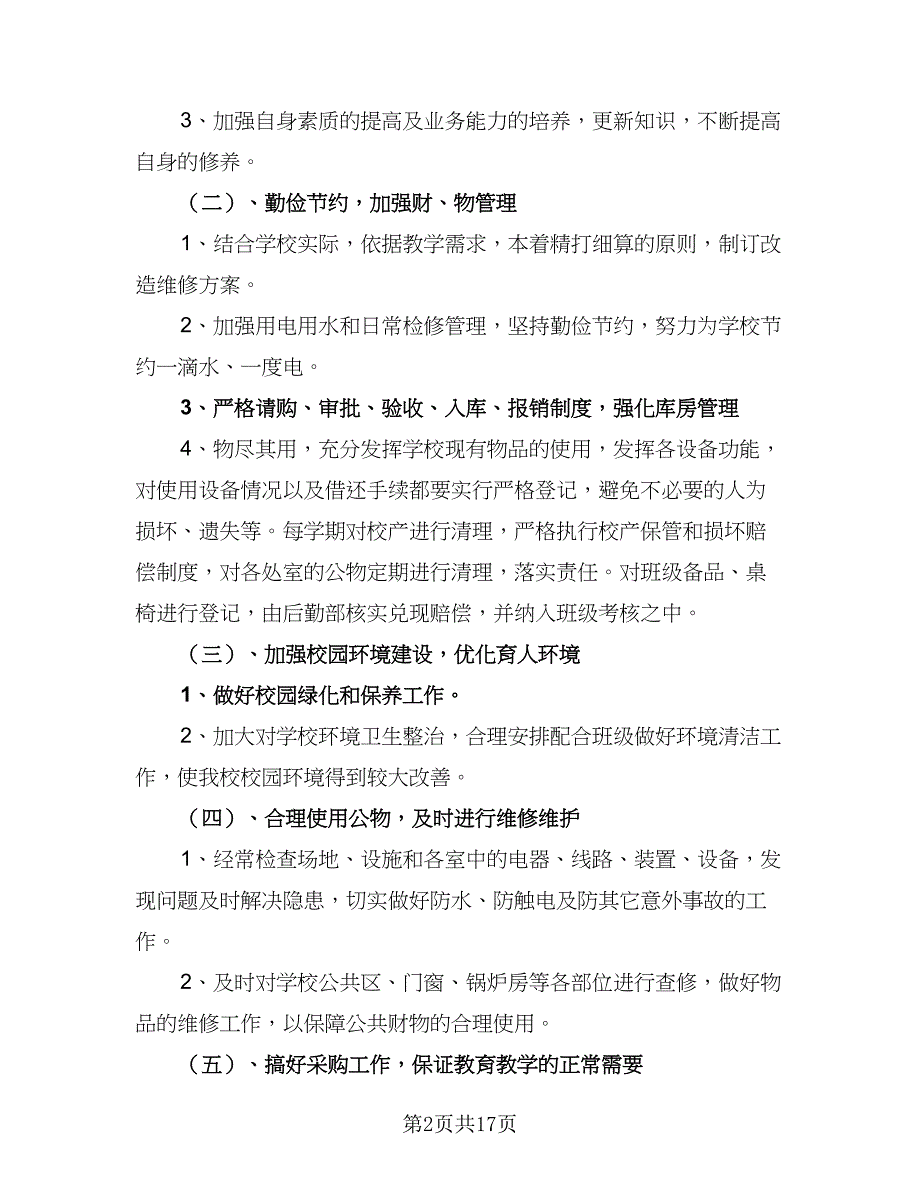 3、加强自身素质的提高及业务能力的培养，更新知识，不断提高自身的修养。

（二）、勤俭节约，加强财、物管理

1、结合学校实际，依据教学需求，本着精打细算的原则，制订改造维修方案。

2、加强用电用水和日常检修管理，坚持勤俭节约，努力为学校节约一滴水、一度电。

3、严格请购、审批、验收、入库、报销制度，强化库房管理

4、物尽其用，充分发挥学校现有物品的使用，发挥各设备功能，对使用设备情况以及借还手续都要实行严格登记，避免不必要的人为损坏、遗失等。每学期对校产进行清理，严格执行校产保管和损坏赔偿制度，对各处室的公物定期进行清理，落实责任。对班级备品、桌椅进行登记，由后勤部核实兑现赔偿，并纳入班级考核之中。

（三）、加强校园环境建设，优化育人环境

1、做好校园绿化和保养工作。

2、加大对学校环境卫生整治，合理安排配合班级做好环境清洁工作，使我校校园环境得到较大改善。

（四）、合理使用公物，及时进行维修维护

1、经常检查场地、设施和各室中的电器、线路、装置、设备，发现问题及时解决隐患，切实做好防水、防触电及防其它意外事故的工作。

2、及时对学校公共区、门窗、锅炉房等各部位进行查修，做好物品的维修工作，以保障公共财物的合理使用。

（五）、搞好采购工作，保证教育教学的正常需要

第2页共17页